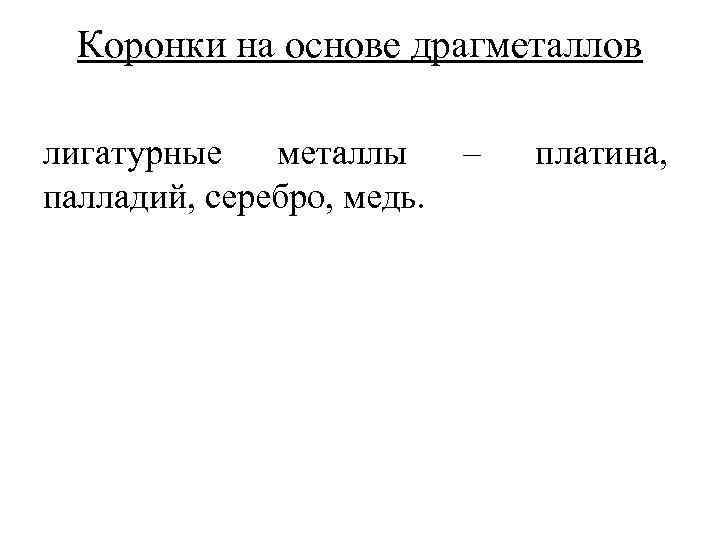 Коронки на основе драгметаллов

лигатурные металлы – платина, палладий, серебро, медь.